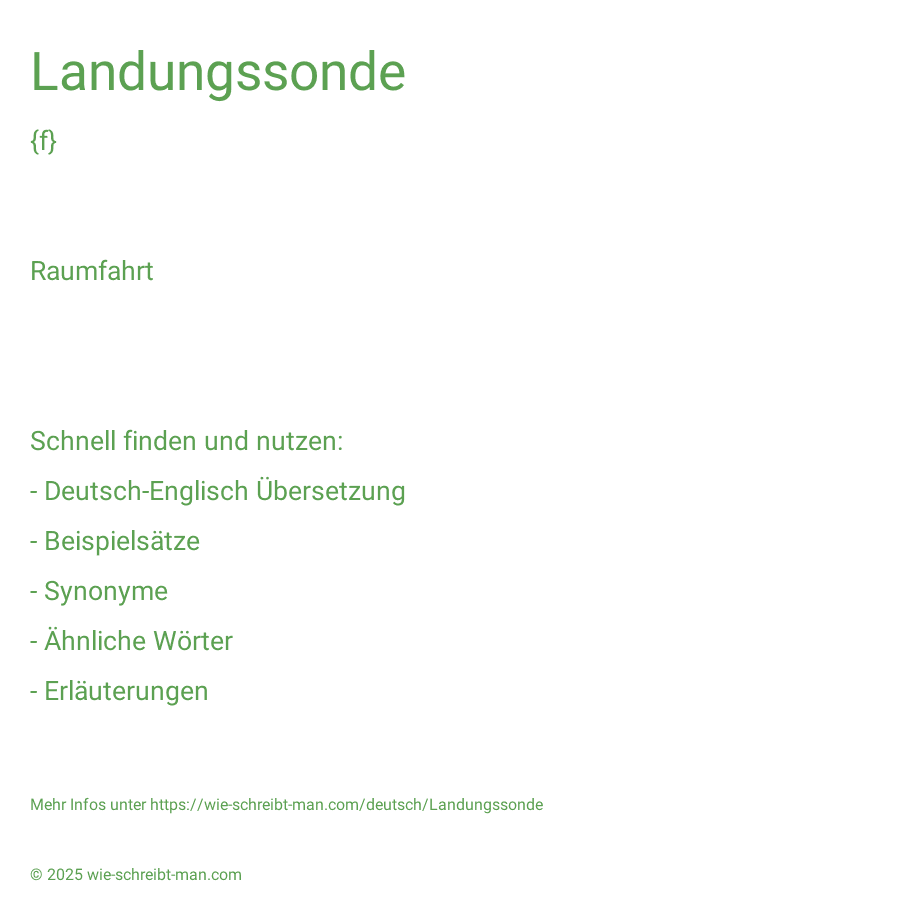 Landungssonde

{f}

Raumfahrt

Schnell finden und nutzen:

- Deutsch-Englisch Übersetzung

- Beispielsätze

- Synonyme

- Ähnliche Wörter

- Erläuterungen

Mehr Infos unter https://wie-schreibt-man.com/deutsch/Landungssonde

© 2025 wie-schreibt-man.com